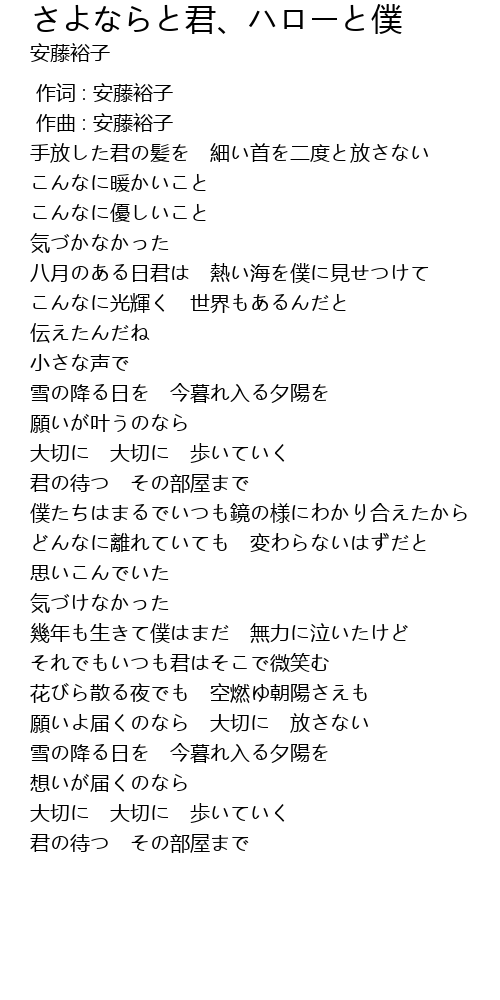 さよならと君、ハローと僕
安藤裕子

作词 : 安藤裕子
作曲 : 安藤裕子
手放した君の髪を　細い首を二度と放さない
こんなに暖かいこと
こんなに優しいこと
気づかなかった
八月のある日君は　熱い海を僕に見せつけて
こんなに光輝く　世界もあるんだと
伝えたんだね
小さな声で
雪の降る日を　今暮れ入る夕陽を
願いが叶うのなら
大切に　大切に　歩いていく
君の待つ　その部屋まで
僕たちはまるでいつも鏡の様にわかり合えたから
どんなに離れていても　変わらないはずだと
思いこんでいた
気づけなかった
幾年も生きて僕はまだ　無力に泣いたけど
それでもいつも君はそこで微笑む
花びら散る夜でも　空燃ゆ朝陽さえも
願いよ届くのなら　大切に　放さない
雪の降る日を　今暮れ入る夕陽を
想いが届くのなら
大切に　大切に　歩いていく
君の待つ　その部屋まで